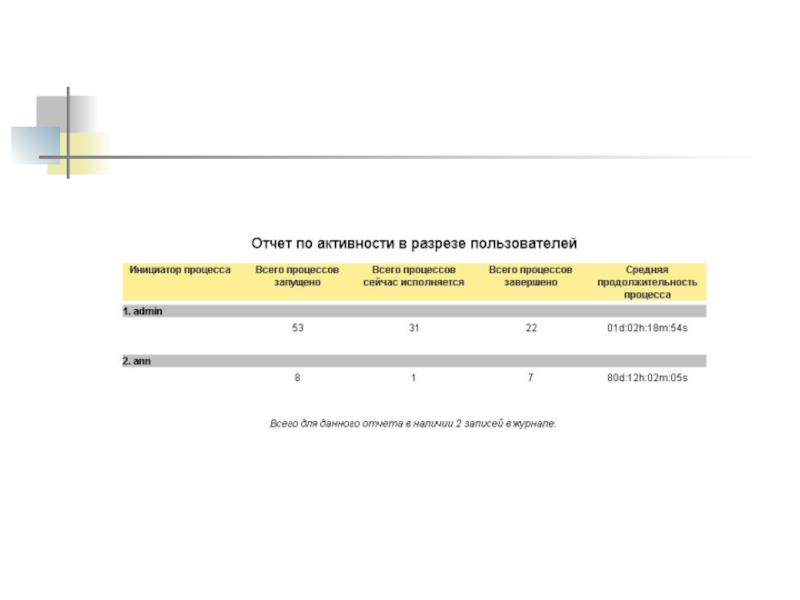 Отчет по активности в разрезе пользователей

| Инициатор процесса | Всего процессов запущено | Всего процессов сейчас исполняется | Всего процессов завершено | Средняя продолжительность процесса |
|---|---|---|---|---|
| 1. admin | | | | |
| | 53 | 31 | 22 | 01d:02h:18m:54s |
| 2. ann | | | | |
| | 8 | 1 | 7 | 80d:12h:02m:05s |

Всего для данного отчета в наличии 2 записей в журнале.